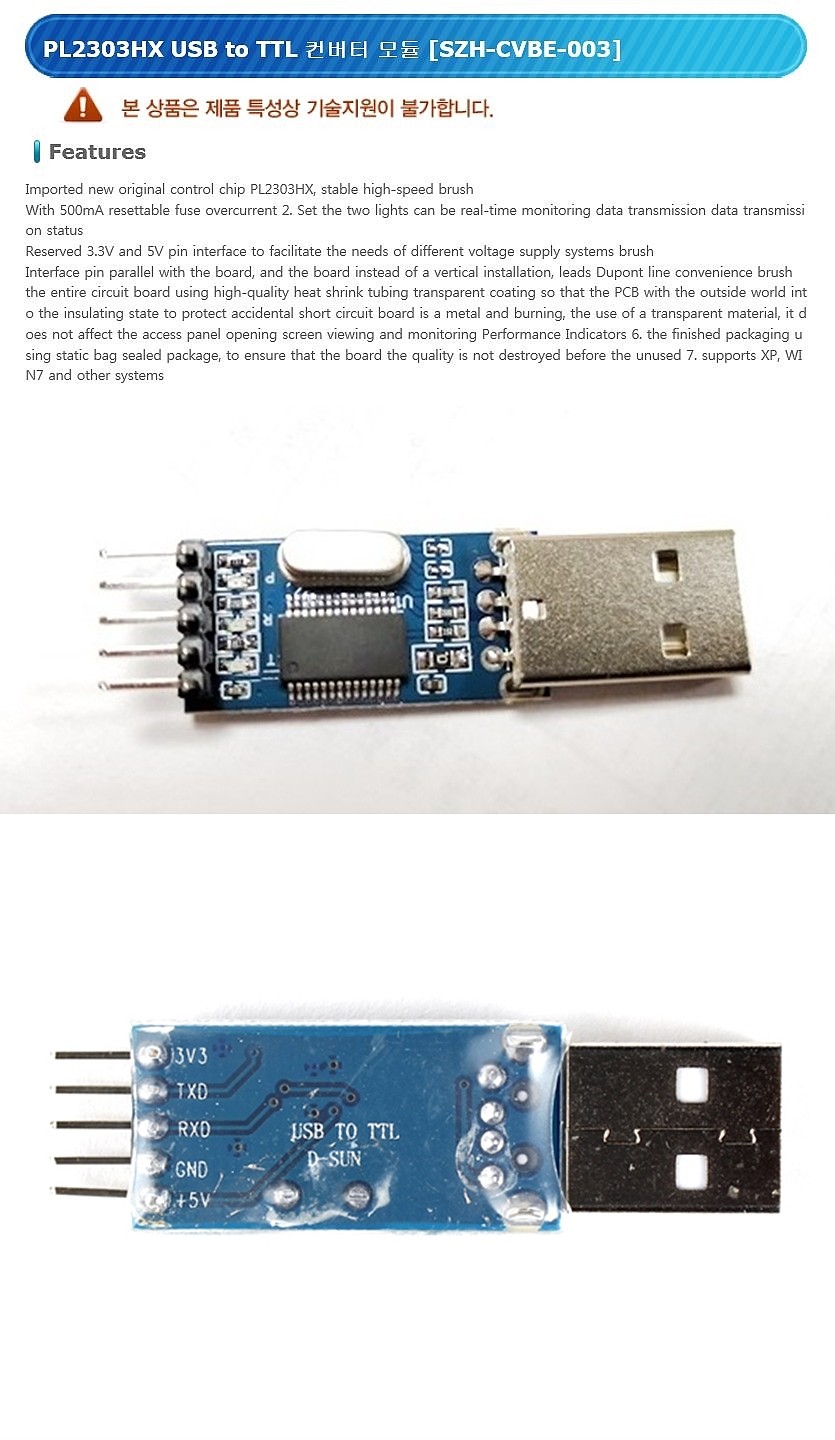 PL2303HX USB to TTL 컨버터 모듈 [SZH-CVBE-003]

본 상품은 제품 특성상 기술지원이 불가합니다.

Features

Imported new original control chip PL2303HX, stable high-speed brush
With 500mA resettable fuse overcurrent 2. Set the two lights can be real-time monitoring data transmission data transmission status
Reserved 3.3V and 5V pin interface to facilitate the needs of different voltage supply systems brush
Interface pin parallel with the board, and the board instead of a vertical installation, leads Dupont line convenience brush the entire circuit board using high-quality heat shrink tubing transparent coating so that the PCB with the outside world into the insulating state to protect accidental short circuit board is a metal and burning, the use of a transparent material, it does not affect the access panel opening screen viewing and monitoring Performance Indicators 6. the finished packaging using static bag sealed package, to ensure that the board the quality is not destroyed before the unused 7. supports XP, WIN7 and other systems

3V3
TXD
RXD
GND
+5V
USB TO TTL
D-SUN